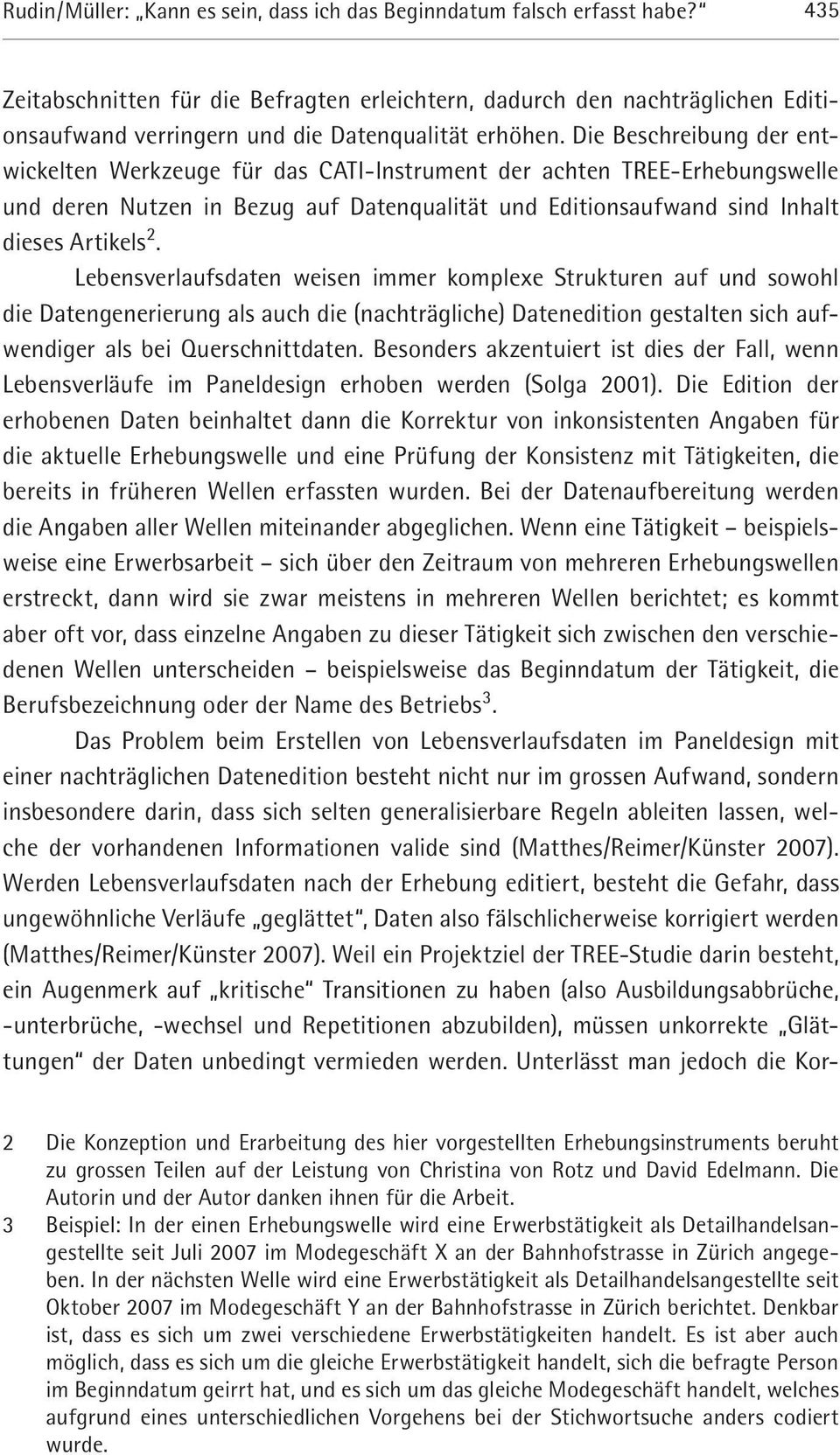 Rudin/Müller: „Kann es sein, dass ich das Beginndatum falsch erfasst habe?“ 435

Zeitabschnitten für die Befragten erleichtern, dadurch den nachträglichen Editionsaufwand verringern und die Datenqualität erhöhen. Die Beschreibung der entwickelten Werkzeuge für das CATI-Instrument der achten TREE-Erhebungswelle und deren Nutzen in Bezug auf Datenqualität und Editionsaufwand sind Inhalt dieses Artikels$^2$.

Lebensverlaufsdaten weisen immer komplexe Strukturen auf und sowohl die Datengenerierung als auch die (nachträgliche) Datenedition gestalten sich aufwendiger als bei Querschnittdaten. Besonders akzentuiert ist dies der Fall, wenn Lebensverläufe im Paneldesign erhoben werden (Solga 2001). Die Edition der erhobenen Daten beinhaltet dann die Korrektur von inkonsistenten Angaben für die aktuelle Erhebungswelle und eine Prüfung der Konsistenz mit Tätigkeiten, die bereits in früheren Wellen erfassten wurden. Bei der Datenaufbereitung werden die Angaben aller Wellen miteinander abgeglichen. Wenn eine Tätigkeit – beispielsweise eine Erwerbsarbeit – sich über den Zeitraum von mehreren Erhebungswellen erstreckt, dann wird sie zwar meistens in mehreren Wellen berichtet; es kommt aber oft vor, dass einzelne Angaben zu dieser Tätigkeit sich zwischen den verschiedenen Wellen unterscheiden – beispielsweise das Beginndatum der Tätigkeit, die Berufsbezeichnung oder der Name des Betriebs$^3$.

Das Problem beim Erstellen von Lebensverlaufsdaten im Paneldesign mit einer nachträglichen Datenedition besteht nicht nur im grossen Aufwand, sondern insbesondere darin, dass sich selten generalisierbare Regeln ableiten lassen, welche der vorhandenen Informationen valide sind (Matthes/Reimer/Künster 2007). Werden Lebensverlaufsdaten nach der Erhebung editiert, besteht die Gefahr, dass ungewöhnliche Verläufe „geglättet“, Daten also fälschlicherweise korrigiert werden (Matthes/Reimer/Künster 2007). Weil ein Projektziel der TREE-Studie darin besteht, ein Augenmerk auf „kritische“ Transitionen zu haben (also Ausbildungsabbrüche, -unterbrüche, -wechsel und Repetitionen abzubilden), müssen unkorrekte „Glättungen“ der Daten unbedingt vermieden werden. Unterlässt man jedoch die Kor-

2 Die Konzeption und Erarbeitung des hier vorgestellten Erhebungsinstruments beruht zu grossen Teilen auf der Leistung von Christina von Rotz und David Edelmann. Die Autorin und der Autor danken ihnen für die Arbeit.

3 Beispiel: In der einen Erhebungswelle wird eine Erwerbstätigkeit als Detailhandelsangestellte seit Juli 2007 im Modegeschäft X an der Bahnhofstrasse in Zürich angegeben. In der nächsten Welle wird eine Erwerbstätigkeit als Detailhandelsangestellte seit Oktober 2007 im Modegeschäft Y an der Bahnhofstrasse in Zürich berichtet. Denkbar ist, dass es sich um zwei verschiedene Erwerbstätigkeiten handelt. Es ist aber auch möglich, dass es sich um die gleiche Erwerbstätigkeit handelt, sich die befragte Person im Beginndatum geirrt hat, und es sich um das gleiche Modegeschäft handelt, welches aufgrund eines unterschiedlichen Vorgehens bei der Stichwortsuche anders codiert wurde.